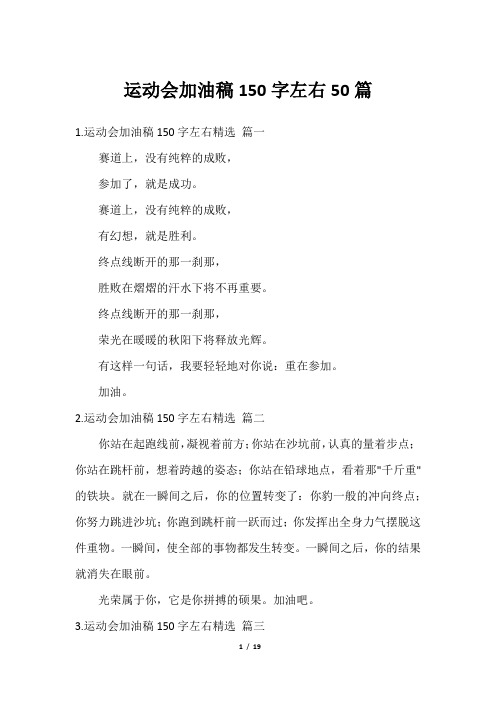 运动会加油稿 150 字左右 50 篇

1.运动会加油稿 150 字左右精选 篇一

赛道上，没有纯粹的成败，

参加了，就是成功。

赛道上，没有纯粹的成败，

有幻想，就是胜利。

终点线断开的那一刹那，

胜败在熠熠的汗水下将不再重要。

终点线断开的那一刹那，

荣光在暖暖的秋阳下将释放光辉。

有这样一句话，我要轻轻地对你说：重在参加。

加油。

2.运动会加油稿 150 字左右精选 篇二

你站在起跑线前，凝视着前方；你站在沙坑前，认真的量着步点；你站在跳杆前，想着跨越的姿态；你站在铅球地点，看着那"千斤重"的铁块。就在一瞬间之后，你的位置转变了：你豹一般的冲向终点；你努力跳进沙坑；你跑到跳杆前一跃而过；你发挥出全身力气摆脱这件重物。一瞬间，使全部的事物都发生转变。一瞬间之后，你的结果就消失在眼前。

光荣属于你，它是你拼搏的硕果。加油吧。

3.运动会加油稿 150 字左右精选 篇三

1 / 19